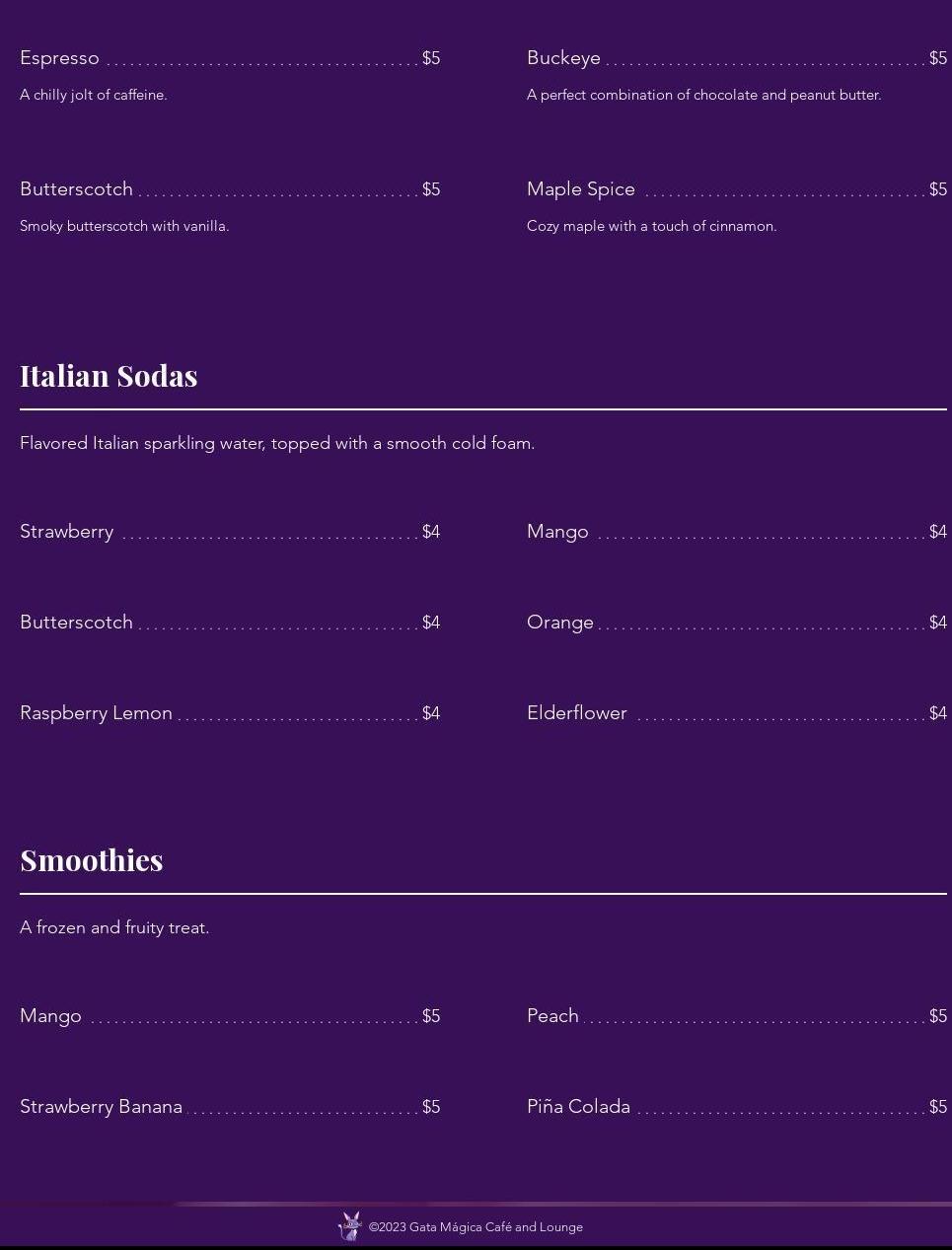 Espresso $5

A chilly jolt of caffeine.

Butterscotch $5

Smoky butterscotch with vanilla.

Buckeye $5

A perfect combination of chocolate and peanut butter.

Maple Spice $5

Cozy maple with a touch of cinnamon.

Italian Sodas

Flavored Italian sparkling water, topped with a smooth cold foam.

Strawberry $4

Butterscotch $4

Raspberry Lemon $4

Mango $4

Orange $4

Elderflower $4

Smoothies

A frozen and fruity treat.

Mango $5

Strawberry Banana $5

Peach $5

Piña Colada $5

©2023 Gata Mágica Café and Lounge